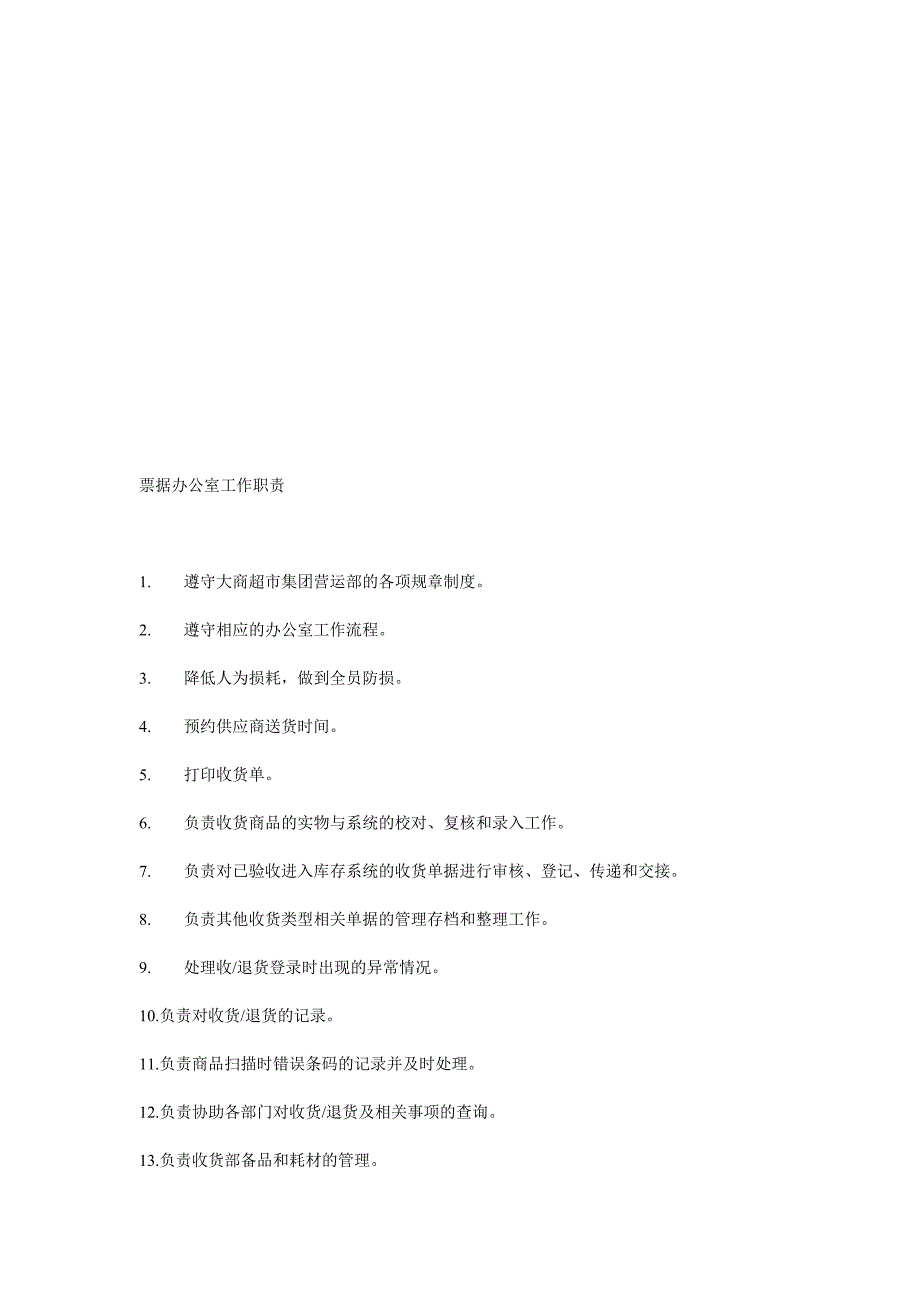 票据办公室工作职责

1. 遵守大商超市集团营运部的各项规章制度。

2. 遵守相应的办公室工作流程。

3. 降低人为损耗，做到全员防损。

4. 预约供应商送货时间。

5. 打印收货单。

6. 负责收货商品的实物与系统的校对、复核和录入工作。

7. 负责对已验收进入库存系统的收货单据进行审核、登记、传递和交接。

8. 负责其他收货类型相关单据的管理存档和整理工作。

9. 处理收/退货登录时出现的异常情况。

10.负责对收货/退货的记录。

11.负责商品扫描时错误条码的记录并及时处理。

12.负责协助各部门对收货/退货及相关事项的查询。

13.负责收货部备品和耗材的管理。